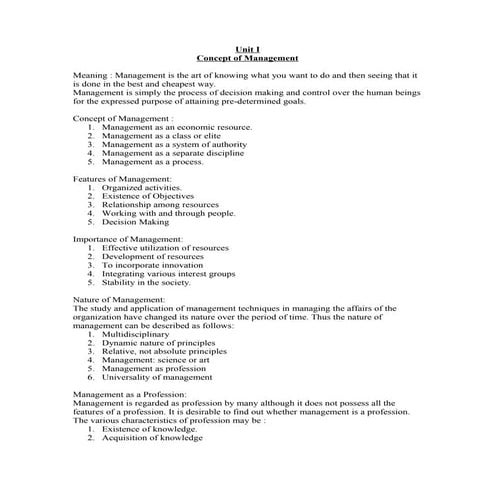 Unit I
Concept of Management

Meaning : Management is the art of knowing what you want to do and then seeing that it is done in the best and cheapest way.
Management is simply the process of decision making and control over the human beings for the expressed purpose of attaining pre-determined goals.

Concept of Management :
1. Management as an economic resource.
2. Management as a class or elite
3. Management as a system of authority
4. Management as a separate discipline
5. Management as a process.

Features of Management:
1. Organized activities.
2. Existence of Objectives
3. Relationship among resources
4. Working with and through people.
5. Decision Making

Importance of Management:
1. Effective utilization of resources
2. Development of resources
3. To incorporate innovation
4. Integrating various interest groups
5. Stability in the society.

Nature of Management:
The study and application of management techniques in managing the affairs of the organization have changed its nature over the period of time. Thus the nature of management can be described as follows:
1. Multidisciplinary
2. Dynamic nature of principles
3. Relative, not absolute principles
4. Management: science or art
5. Management as profession
6. Universality of management

Management as a Profession:
Management is regarded as profession by many although it does not possess all the features of a profession. It is desirable to find out whether management is a profession. The various characteristics of profession may be :
1. Existence of knowledge.
2. Acquisition of knowledge